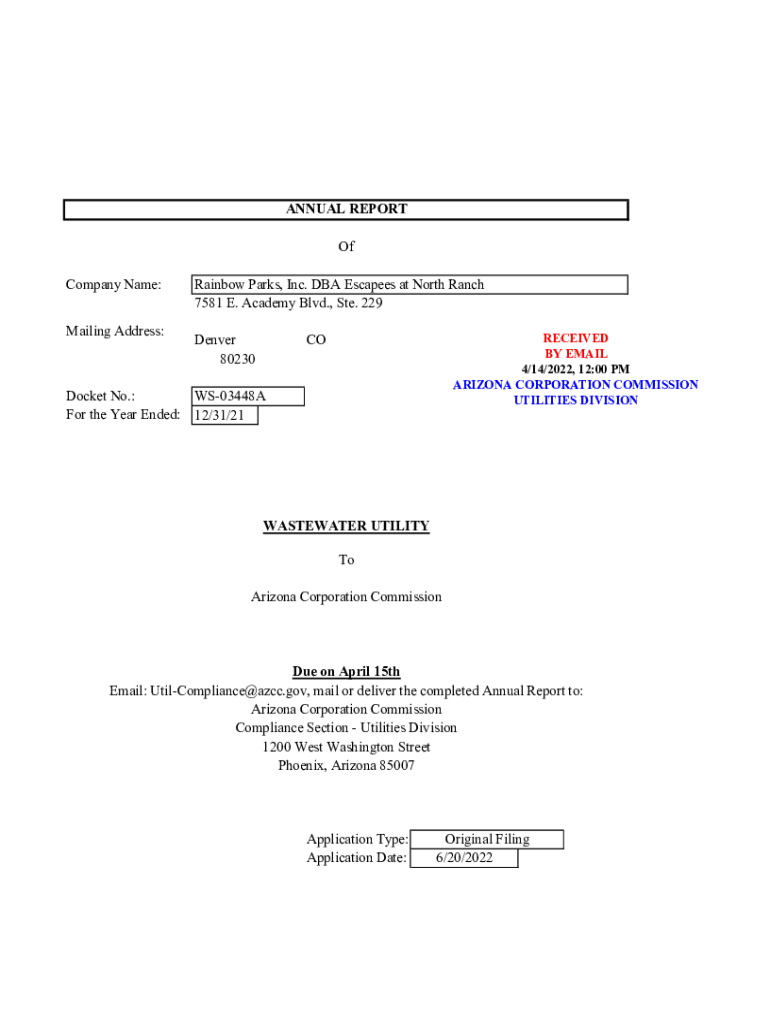 ANNUAL REPORT

Of

Company Name: Rainbow Parks, Inc. DBA Escapees at North Ranch
7581 E. Academy Blvd., Ste. 229

Mailing Address: Denver CO
80230

RECEIVED
BY EMAIL
4/14/2022, 12:00 PM
ARIZONA CORPORATION COMMISSION
UTILITIES DIVISION

Docket No.: WS-03448A
For the Year Ended: 12/31/21

WASTEWATER UTILITY

To

Arizona Corporation Commission

Due on April 15th
Email: Util-Compliance@azcc.gov, mail or deliver the completed Annual Report to:
Arizona Corporation Commission
Compliance Section - Utilities Division
1200 West Washington Street
Phoenix, Arizona 85007

Application Type: Original Filing
Application Date: 6/20/2022